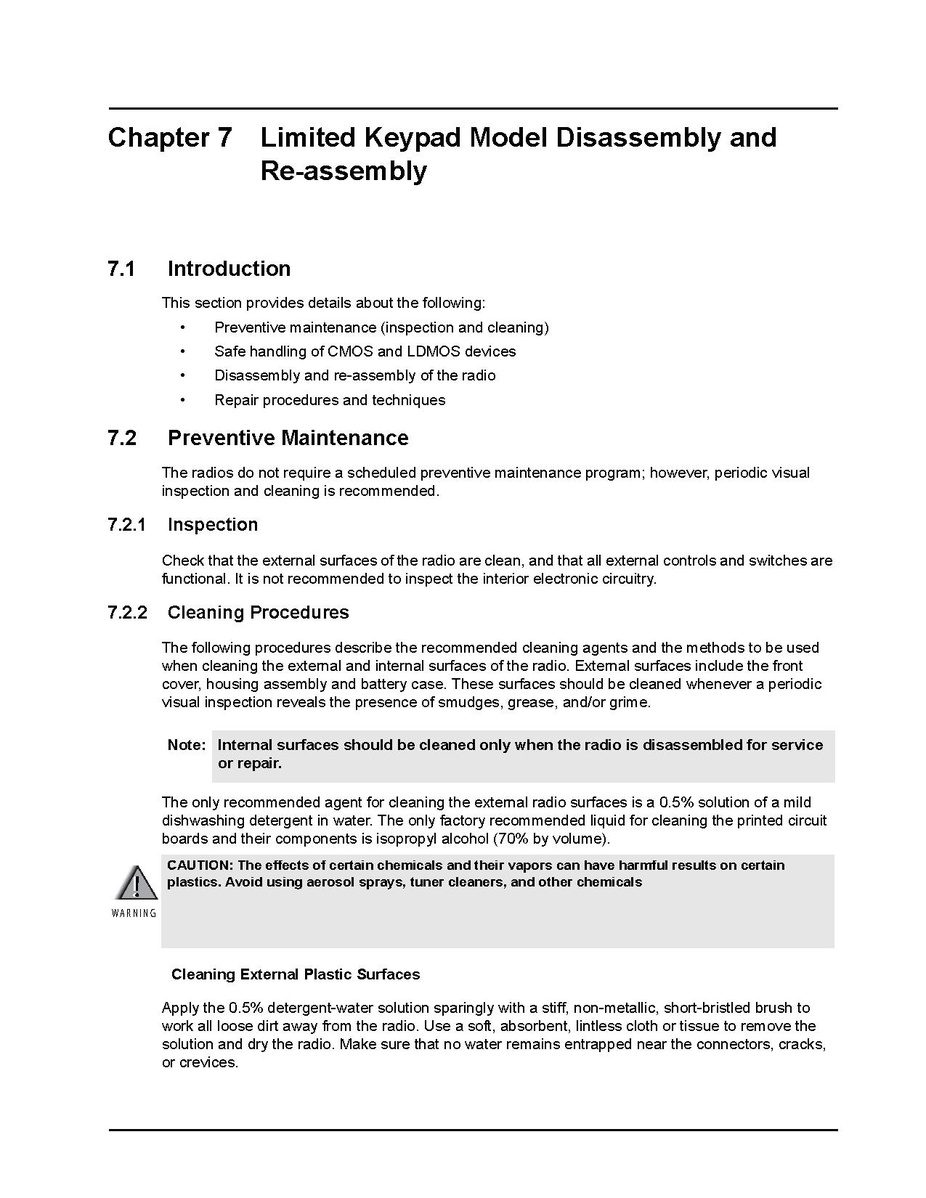 Chapter 7 Limited Keypad Model Disassembly and Re-assembly

7.1 Introduction

This section provides details about the following:

• Preventive maintenance (inspection and cleaning)
• Safe handling of CMOS and LDMOS devices
• Disassembly and re-assembly of the radio
• Repair procedures and techniques

7.2 Preventive Maintenance

The radios do not require a scheduled preventive maintenance program; however, periodic visual inspection and cleaning is recommended.

7.2.1 Inspection

Check that the external surfaces of the radio are clean, and that all external controls and switches are functional. It is not recommended to inspect the interior electronic circuitry.

7.2.2 Cleaning Procedures

The following procedures describe the recommended cleaning agents and the methods to be used when cleaning the external and internal surfaces of the radio. External surfaces include the front cover, housing assembly and battery case. These surfaces should be cleaned whenever a periodic visual inspection reveals the presence of smudges, grease, and/or grime.

Note: Internal surfaces should be cleaned only when the radio is disassembled for service or repair.

The only recommended agent for cleaning the external radio surfaces is a 0.5% solution of a mild dishwashing detergent in water. The only factory recommended liquid for cleaning the printed circuit boards and their components is isopropyl alcohol (70% by volume).

WARNING

CAUTION: The effects of certain chemicals and their vapors can have harmful results on certain plastics. Avoid using aerosol sprays, tuner cleaners, and other chemicals

Cleaning External Plastic Surfaces

Apply the 0.5% detergent-water solution sparingly with a stiff, non-metallic, short-bristled brush to work all loose dirt away from the radio. Use a soft, absorbent, lintless cloth or tissue to remove the solution and dry the radio. Make sure that no water remains entrapped near the connectors, cracks, or crevices.